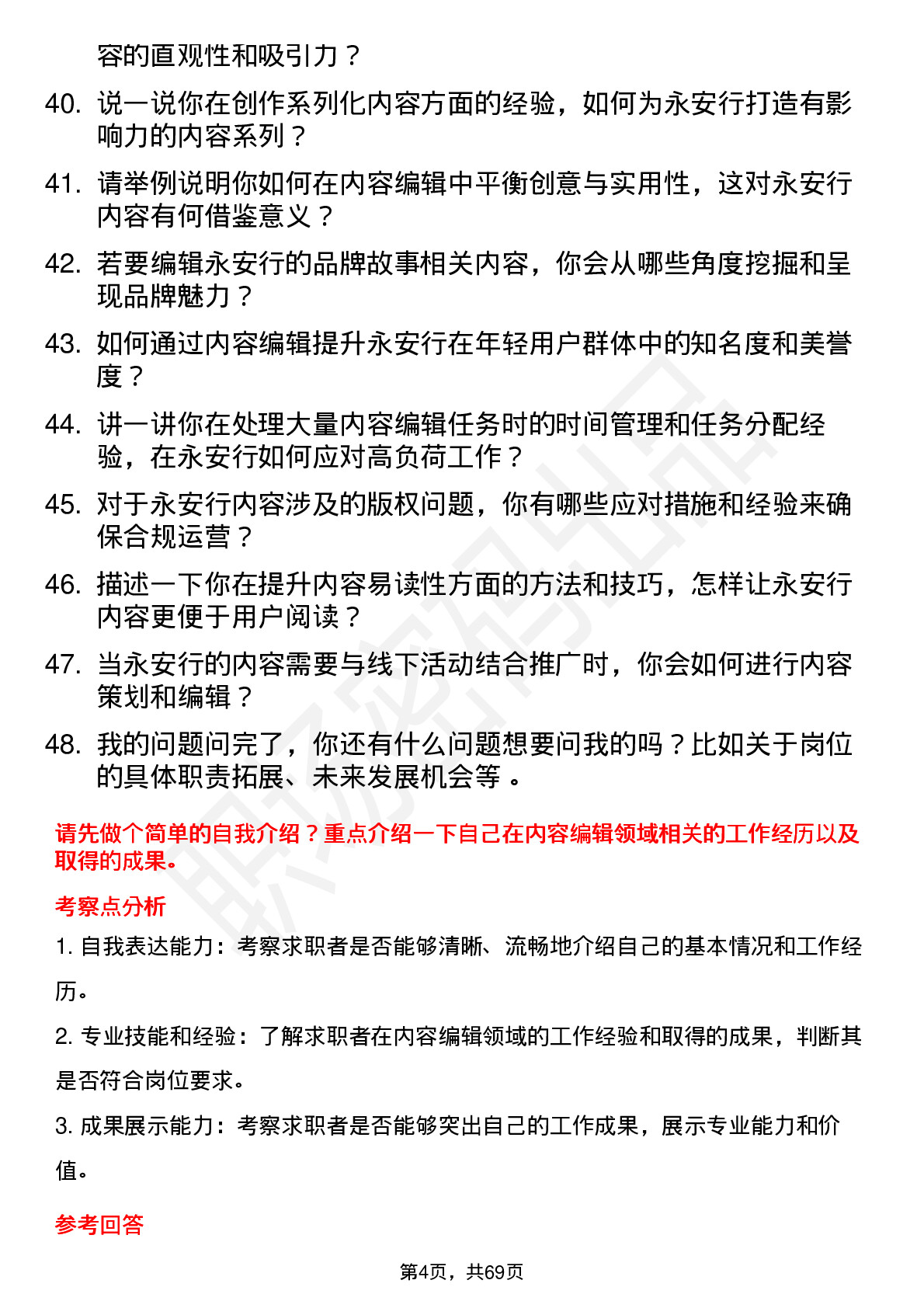 容的直观性和吸引力？

40. 说一说你在创作系列化内容方面的经验，如何为永安行打造有影响力的内容系列？

41. 请举例说明你如何在内容编辑中平衡创意与实用性，这对永安行内容有何借鉴意义？

42. 若要编辑永安行的品牌故事相关内容，你会从哪些角度挖掘和呈现品牌魅力？

43. 如何通过内容编辑提升永安行在年轻用户群体中的知名度和美誉度？

44. 讲一讲你在处理大量内容编辑任务时的时间管理和任务分配经验，在永安行如何应对高负荷工作？

45. 对于永安行内容涉及的版权问题，你有哪些应对措施和经验来确保合规运营？

46. 描述一下你在提升内容易读性方面的方法和技巧，怎样让永安行内容更便于用户阅读？

47. 当永安行的内容需要与线下活动结合推广时，你会如何进行内容策划和编辑？

48. 我的问题问完了，你还有什么问题想要问我的吗？比如关于岗位的具体职责拓展、未来发展机会等 。

请先做个简单的自我介绍？重点介绍一下自己在内容编辑领域相关的工作经历以及取得的成果。

考察点分析

1. 自我表达能力：考察求职者是否能够清晰、流畅地介绍自己的基本情况和工作经历。

2. 专业技能和经验：了解求职者在内容编辑领域的工作经验和取得的成果，判断其是否符合岗位要求。

3. 成果展示能力：考察求职者是否能够突出自己的工作成果，展示专业能力和价值。

参考回答

第4页，共69页